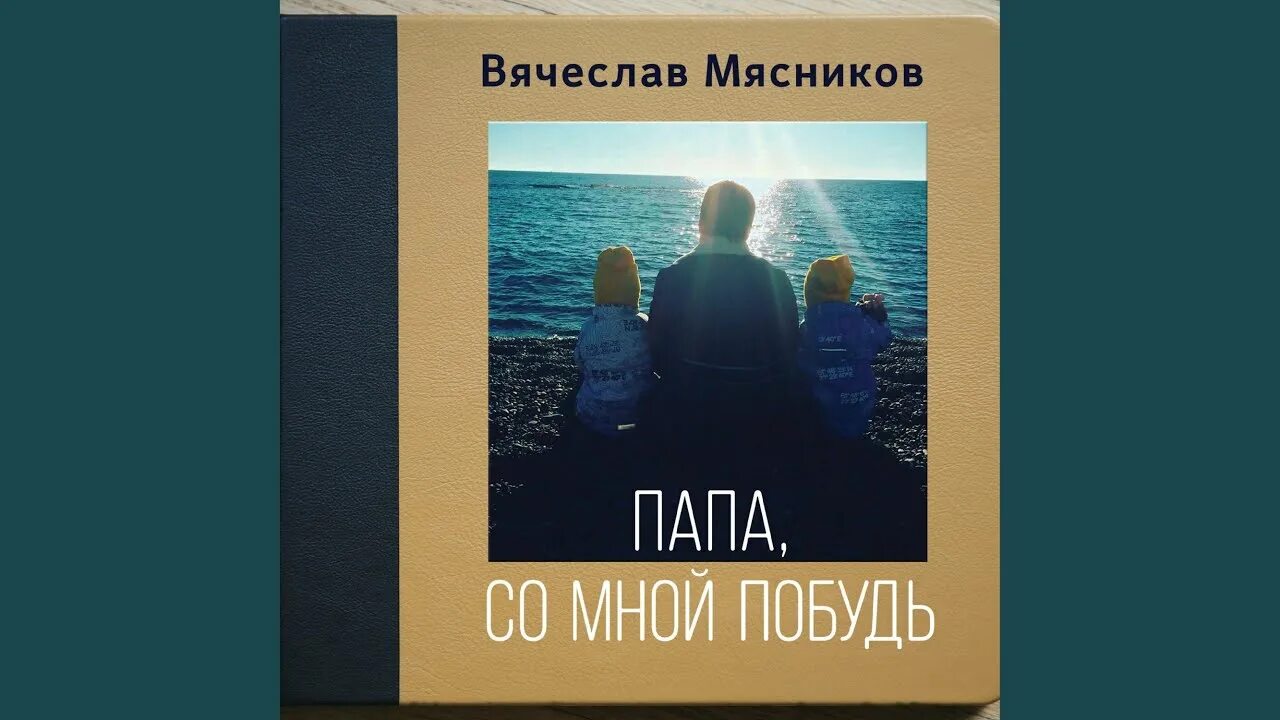 Вячеслав Мясников

ПАПА,
СО МНОЙ ПОБУДЬ